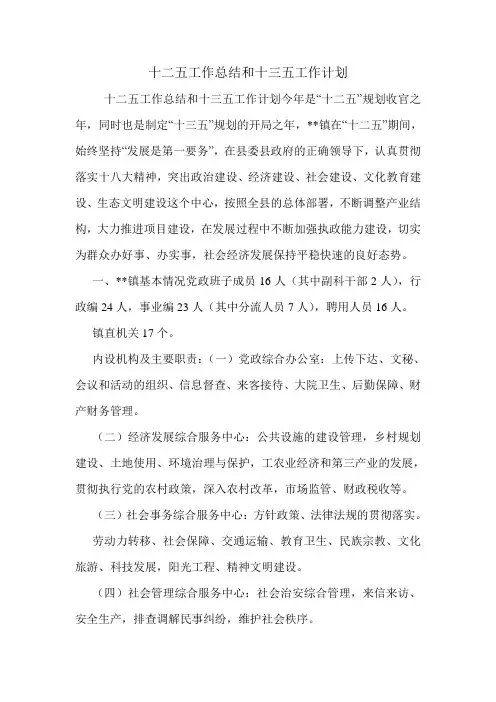 十二五工作总结和十三五工作计划

十二五工作总结和十三五工作计划今年是“十二五”规划收官之年，同时也是制定“十三五”规划的开局之年，**镇在“十二五”期间，始终坚持“发展是第一要务”，在县委县政府的正确领导下，认真贯彻落实十八大精神，突出政治建设、经济建设、社会建设、文化教育建设、生态文明建设这个中心，按照全县的总体部署，不断调整产业结构，大力推进项目建设，在发展过程中不断加强执政能力建设，切实为群众办好事、办实事，社会经济发展保持平稳快速的良好态势。

一、**镇基本情况党政班子成员 16 人（其中副科干部 2 人），行政编 24 人，事业编 23 人（其中分流人员 7 人），聘用人员 16 人。

镇直机关 17 个。

内设机构及主要职责：（一）党政综合办公室：上传下达、文秘、会议和活动的组织、信息督查、来客接待、大院卫生、后勤保障、财产财务管理。

（二）经济发展综合服务中心：公共设施的建设管理，乡村规划建设、土地使用、环境治理与保护，工农业经济和第三产业的发展，贯彻执行党的农村政策，深入农村改革，市场监管、财政税收等。

（三）社会事务综合服务中心：方针政策、法律法规的贯彻落实。

劳动力转移、社会保障、交通运输、教育卫生、民族宗教、文化旅游、科技发展，阳光工程、精神文明建设。

（四）社会管理综合服务中心：社会治安综合管理，来信来访、安全生产，排查调解民事纠纷，维护社会秩序。